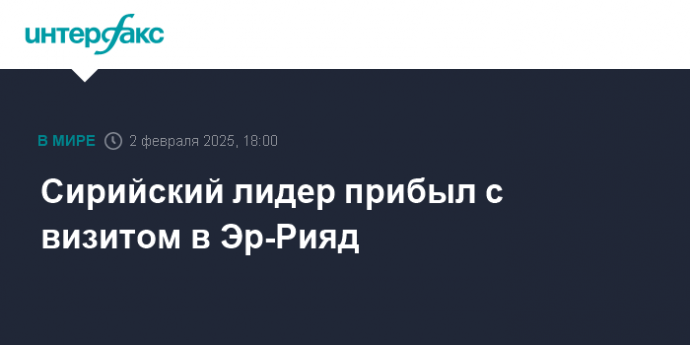 интерфакс

В МИРЕ 2 февраля 2025, 18:00

Сирийский лидер прибыл с визитом в Эр-Рияд